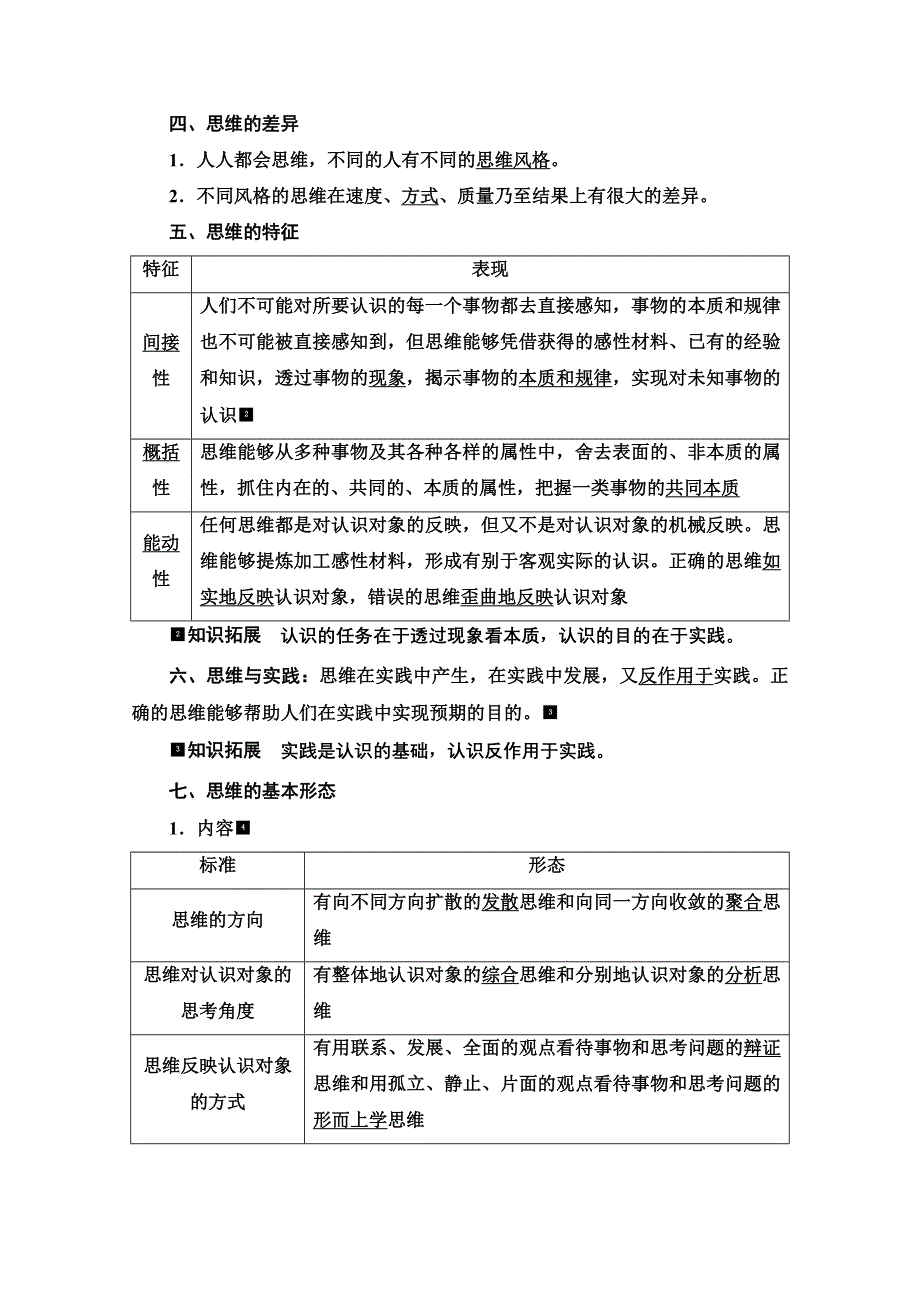 四、思维的差异

1．人人都会思维，不同的人有不同的思维风格。

2．不同风格的思维在速度、方式、质量乃至结果上有很大的差异。

五、思维的特征

| 特征 | 表现 |
|---|---|
| 间接性 | 人们不可能对所要认识的每一个事物都去直接感知，事物的本质和规律也不可能被直接感知到，但思维能够凭借获得的感性材料、已有的经验和知识，透过事物的现象，揭示事物的本质和规律，实现对未知事物的认识2 |
| 概括性 | 思维能够从多种事物及其各种各样的属性中，舍去表面的、非本质的属性，抓住内在的、共同的、本质的属性，把握一类事物的共同本质 |
| 能动性 | 任何思维都是对认识对象的反映，但又不是对认识对象的机械反映。思维能够提炼加工感性材料，形成有别于客观实际的认识。正确的思维如实地反映认识对象，错误的思维歪曲地反映认识对象 |

2知识拓展　认识的任务在于透过现象看本质，认识的目的在于实践。

六、思维与实践：思维在实践中产生，在实践中发展，又反作用于实践。正确的思维能够帮助人们在实践中实现预期的目的。3

3知识拓展　实践是认识的基础，认识反作用于实践。

七、思维的基本形态

1．内容4

| 标准 | 形态 |
|---|---|
| 思维的方向 | 有向不同方向扩散的发散思维和向同一方向收敛的聚合思维 |
| 思维对认识对象的思考角度 | 有整体地认识对象的综合思维和分别地认识对象的分析思维 |
| 思维反映认识对象的方式 | 有用联系、发展、全面的观点看待事物和思考问题的辩证思维和用孤立、静止、片面的观点看待事物和思考问题的形而上学思维 |